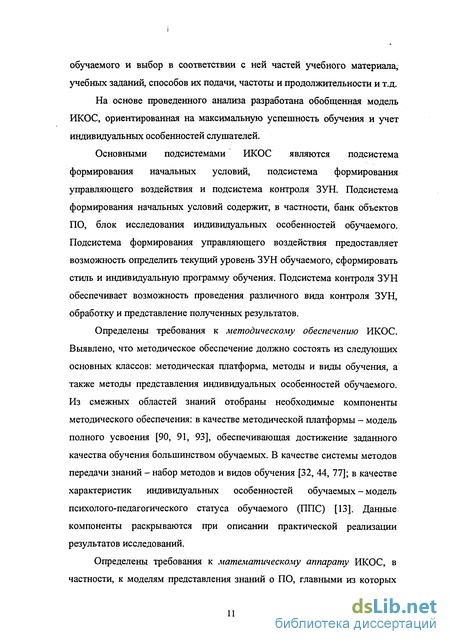 обучаемого и выбор в соответствии с ней частей учебного материала, учебных заданий, способов их подачи, частоты и продолжительности и т.д.

На основе проведенного анализа разработана обобщенная модель ИКОС, ориентированная на максимальную успешность обучения и учет индивидуальных особенностей слушателей.

Основными подсистемами ИКОС являются подсистема формирования начальных условий, подсистема формирования управляющего воздействия и подсистема контроля ЗУН. Подсистема формирования начальных условий содержит, в частности, банк объектов ПО, блок исследования индивидуальных особенностей обучаемого. Подсистема формирования управляющего воздействия предоставляет возможность определить текущий уровень ЗУН обучаемого, сформировать стиль и индивидуальную программу обучения. Подсистема контроля ЗУН обеспечивает возможность проведения различного вида контроля ЗУН, обработку и представление полученных результатов.

Определены требования к методическому обеспечению ИКОС. Выявлено, что методическое обеспечение должно состоять из следующих основных классов: методическая платформа, методы и виды обучения, а также методы представления индивидуальных особенностей обучаемого. Из смежных областей знаний отобраны необходимые компоненты методического обеспечения: в качестве методической платформы – модель полного усвоения [90, 91, 93], обеспечивающая достижение заданного качества обучения большинством обучаемых. В качестве системы методов передачи знаний – набор методов и видов обучения [32, 44, 77]; в качестве характеристик индивидуальных особенностей обучаемых – модель психолого-педагогического статуса обучаемого (ППС) [13]. Данные компоненты раскрываются при описании практической реализации результатов исследований.

Определены требования к математическому аппарату ИКОС, в частности, к моделям представления знаний о ПО, главными из которых

11

dsLib.net
библиотека диссертаций